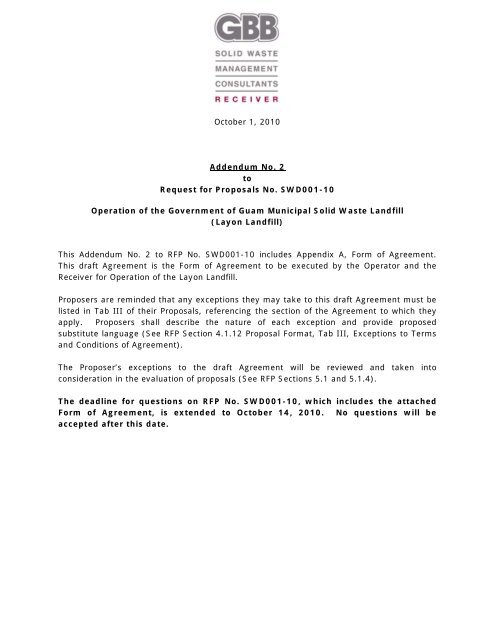 GBB

SOLID WASTE
MANAGEMENT
CONSULTANTS
RECEIVER

October 1, 2010

Addendum No. 2
to
Request for Proposals No. SWD001-10

Operation of the Government of Guam Municipal Solid Waste Landfill
(Layon Landfill)

This Addendum No. 2 to RFP No. SWD001-10 includes Appendix A, Form of Agreement. This draft Agreement is the Form of Agreement to be executed by the Operator and the Receiver for Operation of the Layon Landfill.

Proposers are reminded that any exceptions they may take to this draft Agreement must be listed in Tab III of their Proposals, referencing the section of the Agreement to which they apply. Proposers shall describe the nature of each exception and provide proposed substitute language (See RFP Section 4.1.12 Proposal Format, Tab III, Exceptions to Terms and Conditions of Agreement).

The Proposer's exceptions to the draft Agreement will be reviewed and taken into consideration in the evaluation of proposals (See RFP Sections 5.1 and 5.1.4).

The deadline for questions on RFP No. SWD001-10, which includes the attached Form of Agreement, is extended to October 14, 2010. No questions will be accepted after this date.